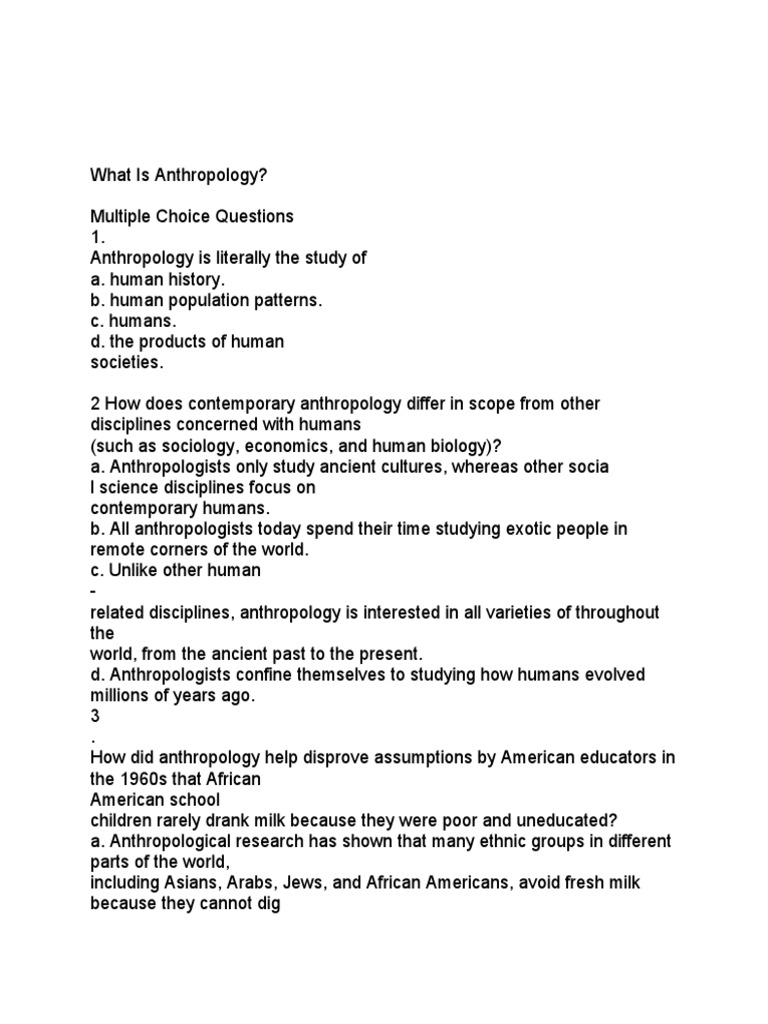 What Is Anthropology?

Multiple Choice Questions
1.
Anthropology is literally the study of
a. human history.
b. human population patterns.
c. humans.
d. the products of human societies.

2 How does contemporary anthropology differ in scope from other disciplines concerned with humans
(such as sociology, economics, and human biology)?
a. Anthropologists only study ancient cultures, whereas other socia
l science disciplines focus on
contemporary humans.
b. All anthropologists today spend their time studying exotic people in remote corners of the world.
c. Unlike other human
-
related disciplines, anthropology is interested in all varieties of throughout the
world, from the ancient past to the present.
d. Anthropologists confine themselves to studying how humans evolved millions of years ago.
3
.
How did anthropology help disprove assumptions by American educators in the 1960s that African
American school
children rarely drank milk because they were poor and uneducated?
a. Anthropological research has shown that many ethnic groups in different parts of the world,
including Asians, Arabs, Jews, and African Americans, avoid fresh milk because they cannot dig